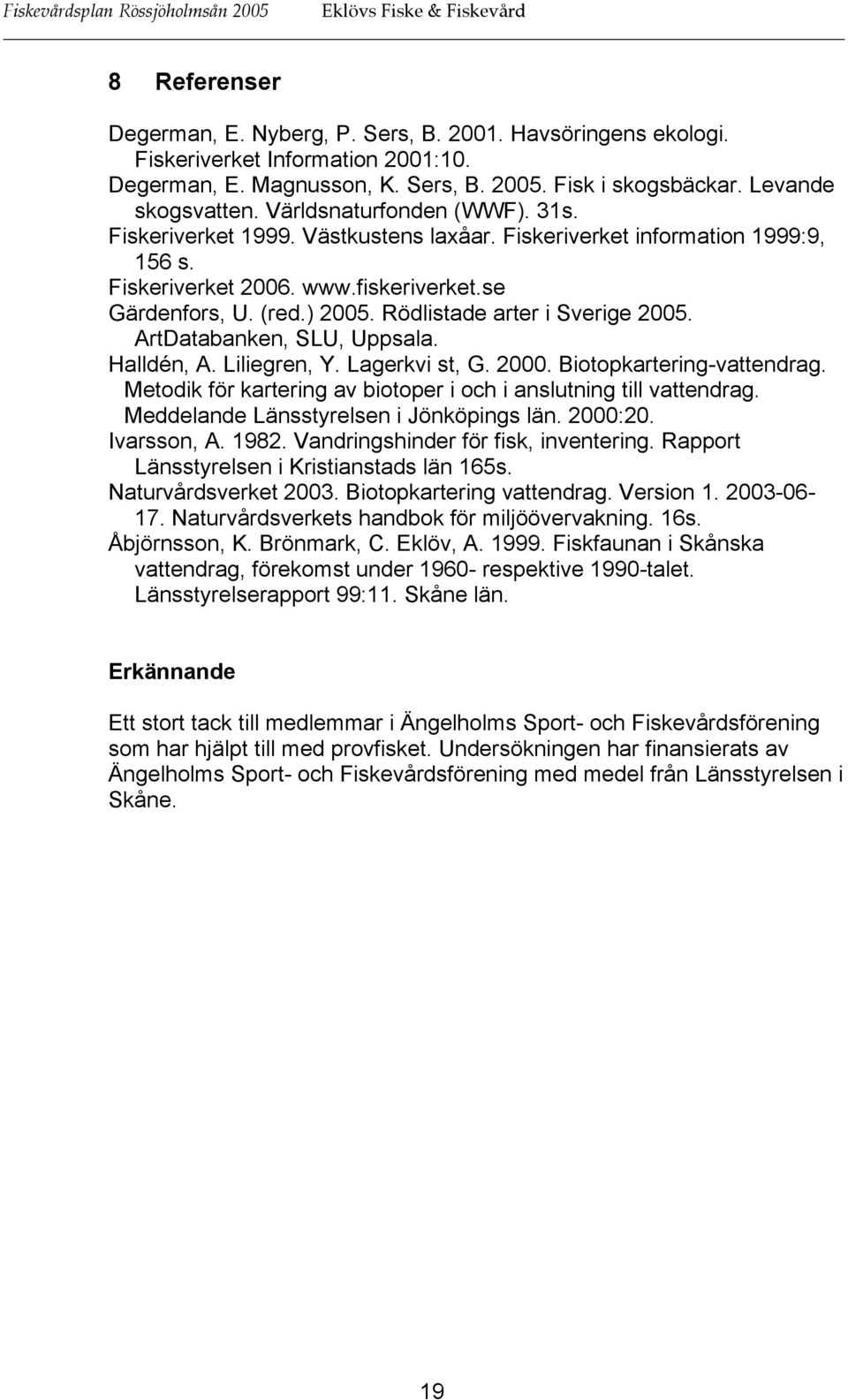 Fiskevårdsplan Rössjöholmsån 2005 Eklövs Fiske & Fiskevård

8 Referenser

Degerman, E. Nyberg, P. Sers, B. 2001. Havsöringens ekologi. Fiskeriverket Information 2001:10.
Degerman, E. Magnusson, K. Sers, B. 2005. Fisk i skogsbäckar. Levande skogsvatten. Världsnaturfonden (WWF). 31s.
Fiskeriverket 1999. Västkustens laxåar. Fiskeriverket information 1999:9, 156 s.
Fiskeriverket 2006. www.fiskeriverket.se
Gärdenfors, U. (red.) 2005. Rödlistade arter i Sverige 2005. ArtDatabanken, SLU, Uppsala.
Halldén, A. Liliegren, Y. Lagerkvi st, G. 2000. Biotopkartering-vattendrag. Metodik för kartering av biotoper i och i anslutning till vattendrag. Meddelande Länsstyrelsen i Jönköpings län. 2000:20.
Ivarsson, A. 1982. Vandringshinder för fisk, inventering. Rapport Länsstyrelsen i Kristianstads län 165s.
Naturvårdsverket 2003. Biotopkartering vattendrag. Version 1. 2003-06-17. Naturvårdsverkets handbok för miljöövervakning. 16s.
Åbjörnsson, K. Brönmark, C. Eklöv, A. 1999. Fiskfaunan i Skånska vattendrag, förekomst under 1960- respektive 1990-talet. Länsstyrelserapport 99:11. Skåne län.

Erkännande

Ett stort tack till medlemmar i Ängelholms Sport- och Fiskevårdsförening som har hjälpt till med provfisket. Undersökningen har finansierats av Ängelholms Sport- och Fiskevårdsförening med medel från Länsstyrelsen i Skåne.

19